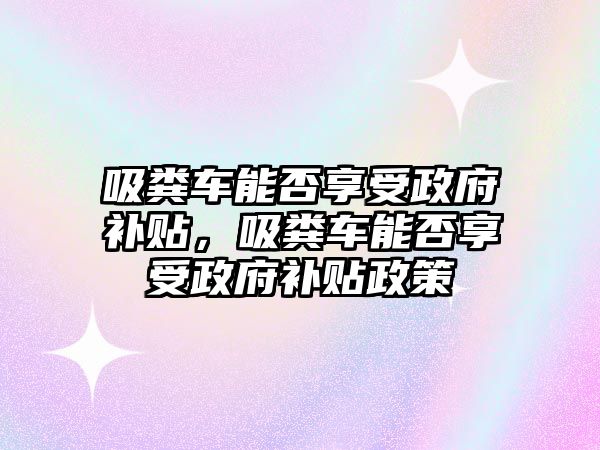 吸粪车能否享受政府补贴，吸粪车能否享受政府补贴政策